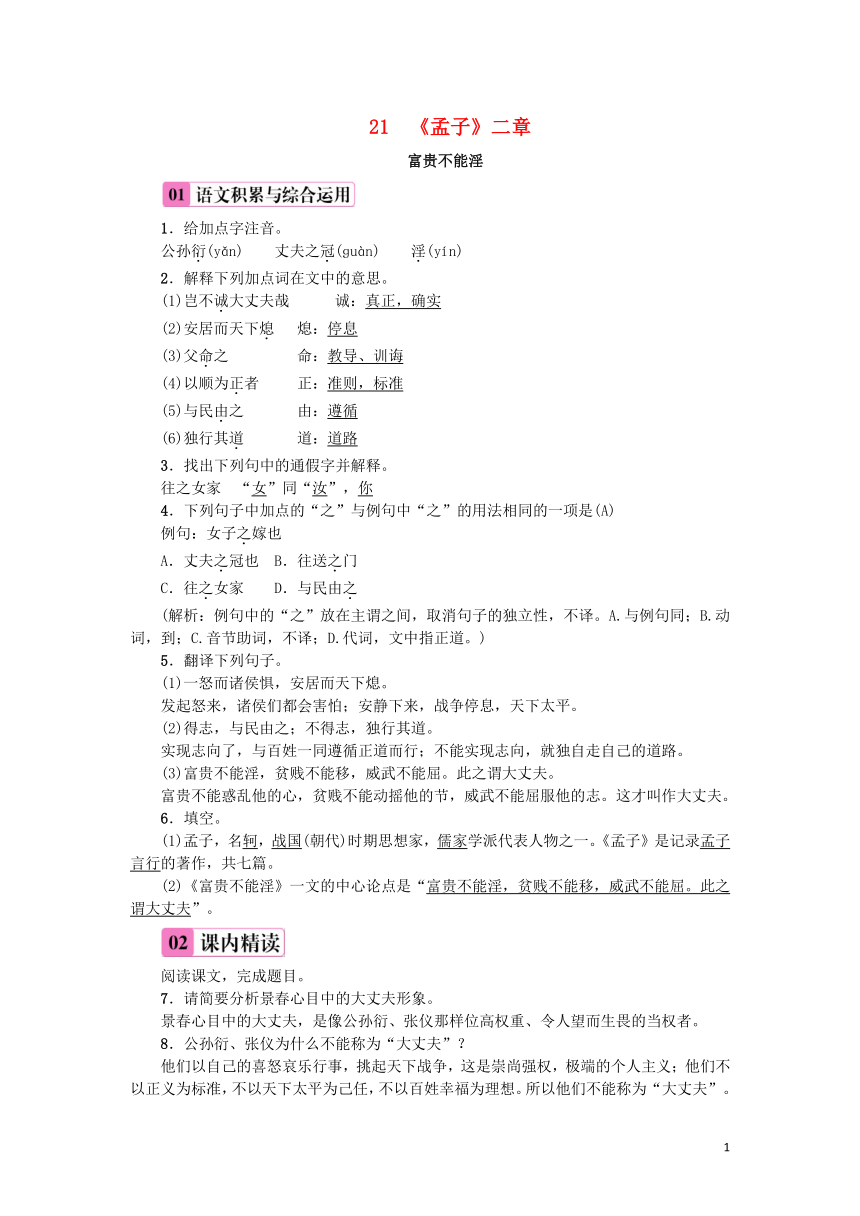 21 《孟子》二章

富贵不能淫

01 语文积累与综合运用

1．给加点字注音。

公孙衍(yǎn)　丈夫之冠(guàn)　淫(yín)

2．解释下列加点词在文中的意思。

(1)岂不诚大丈夫哉　诚：真正，确实

(2)安居而天下熄　熄：停息

(3)父命之　命：教导、训诲

(4)以顺为正者　正：准则，标准

(5)与民由之　由：遵循

(6)独行其道　道：道路

3．找出下列句中的通假字并解释。

往之女家　“女”同“汝”，你

4．下列句子中加点的“之”与例句中“之”的用法相同的一项是(A)

例句：女子之嫁也

A．丈夫之冠也　B．往送之门

C．往之女家　D．与民由之

(解析：例句中的“之”放在主谓之间，取消句子的独立性，不译。A.与例句同；B.动词，到；C.音节助词，不译；D.代词，文中指正道。)

5．翻译下列句子。

(1)一怒而诸侯惧，安居而天下熄。

发起怒来，诸侯们都会害怕；安静下来，战争停息，天下太平。

(2)得志，与民由之；不得志，独行其道。

实现志向了，与百姓一同遵循正道而行；不能实现志向，就独自走自己的道路。

(3)富贵不能淫，贫贱不能移，威武不能屈。此之谓大丈夫。

富贵不能惑乱他的心，贫贱不能动摇他的节，威武不能屈服他的志。这才叫作大丈夫。

6．填空。

(1)孟子，名轲，战国(朝代)时期思想家，儒家学派代表人物之一。《孟子》是记录孟子言行的著作，共七篇。

(2)《富贵不能淫》一文的中心论点是“富贵不能淫，贫贱不能移，威武不能屈。此之谓大丈夫”。

02 课内精读

阅读课文，完成题目。

7．请简要分析景春心目中的大丈夫形象。

景春心目中的大丈夫，是像公孙衍、张仪那样位高权重、令人望而生畏的当权者。

8．公孙衍、张仪为什么不能称为“大丈夫”？

他们以自己的喜怒哀乐行事，挑起天下战争，这是崇尚强权，极端的个人主义；他们不以正义为标准，不以天下太平为己任，不以百姓幸福为理想。所以他们不能称为“大丈夫”。

1